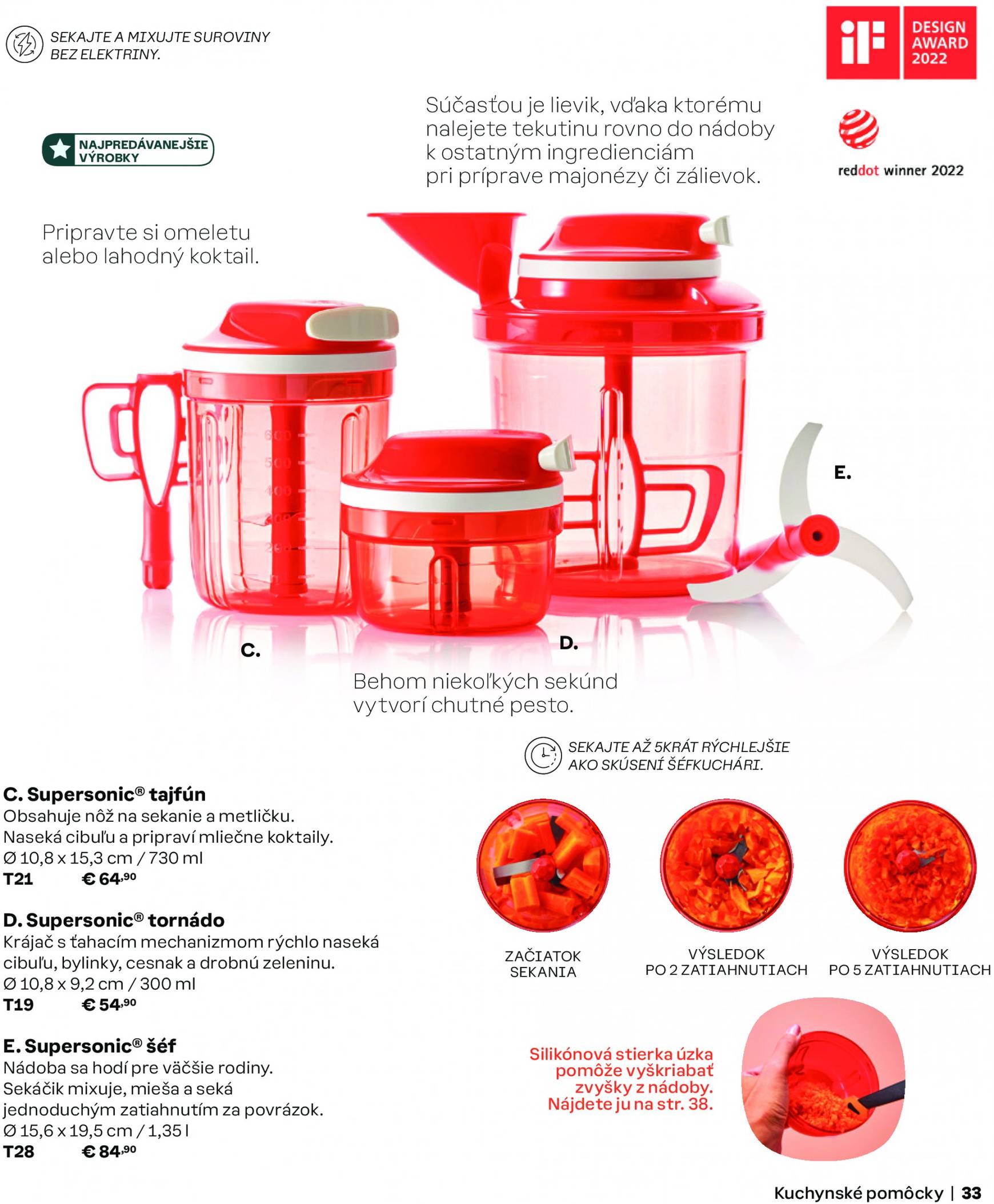 SEKAJTE A MIXUJTE SUROVINY BEZ ELEKTRINY.

iF DESIGN AWARD 2022

NAJPREDÁVANEJŠIE VÝROBKY

Súčasťou je lievik, vďaka ktorému nalejete tekutinu rovno do nádoby k ostatným ingredienciám pri príprave majonézy či zálievok.

reddot winner 2022

Pripravte si omeletu alebo lahodný koktail.

E.

C.

D.

Behom niekoľkých sekúnd vytvorí chutné pesto.

SEKAJTE AŽ 5KRÁT RÝCHLEJŠIE AKO SKÚSENÍ ŠÉFKUCHÁRI.

C. Supersonic® tajfún
Obsahuje nôž na sekanie a metličku. Naseká cibuľu a pripraví mliečne koktaily.
Ø 10,8 x 15,3 cm / 730 ml
T21 € 64,90

D. Supersonic® tornádo
Krájač s ťahacím mechanizmom rýchlo naseká cibuľu, bylinky, cesnak a drobnú zeleninu.
Ø 10,8 x 9,2 cm / 300 ml
T19 € 54,90

E. Supersonic® šéf
Nádoba sa hodí pre väčšie rodiny. Sekáčik mixuje, mieša a seká jednoduchým zatiahnutím za povrázok.
Ø 15,6 x 19,5 cm / 1,35 l
T28 € 84,90

ZAČIATOK SEKANIA

VÝSLEDOK PO 2 ZATIAHNUTIACH

VÝSLEDOK PO 5 ZATIAHNUTIACH

Silikónová stierka úzka pomôže vyškriabať zvyšky z nádoby. Nájdete ju na str. 38.

Kuchynské pomôcky | 33